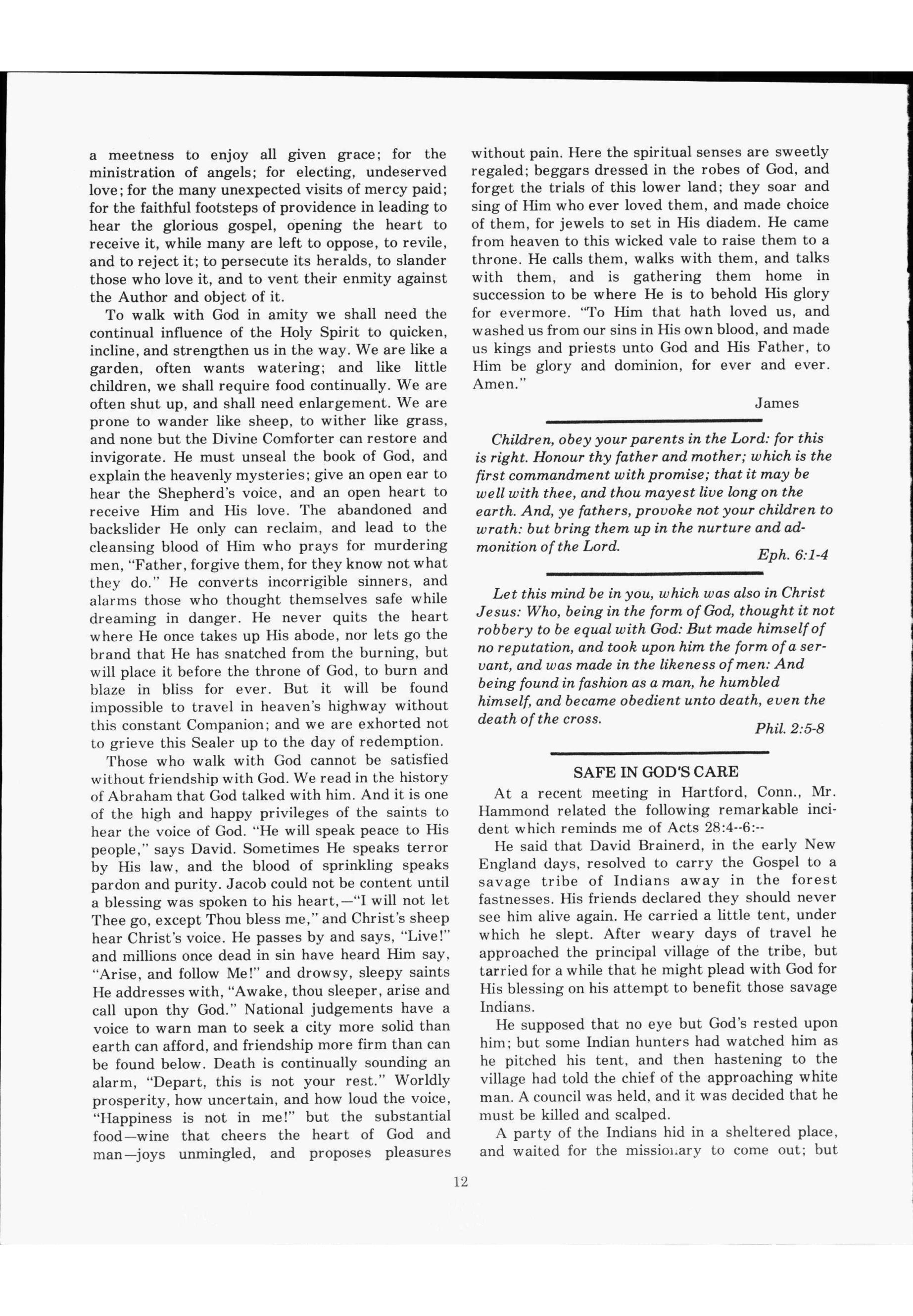 a meetness to enjoy all given grace; for the ministration of angels; for electing, undeserved love; for the many unexpected visits of mercy paid; for the faithful footsteps of providence in leading to hear the glorious gospel, opening the heart to receive it, while many are left to oppose, to revile, and to reject it; to persecute its heralds, to slander those who love it, and to vent their enmity against the Author and object of it.

To walk with God in amity we shall need the continual influence of the Holy Spirit to quicken, incline, and strengthen us in the way. We are like a garden, often wants watering; and like little children, we shall require food continually. We are often shut up, and shall need enlargement. We are prone to wander like sheep, to wither like grass, and none but the Divine Comforter can restore and invigorate. He must unseal the book of God, and explain the heavenly mysteries; give an open ear to hear the Shepherd's voice, and an open heart to receive Him and His love. The abandoned and backslider He only can reclaim, and lead to the cleansing blood of Him who prays for murdering men, "Father, forgive them, for they know not what they do." He converts incorrigible sinners, and alarms those who thought themselves safe while dreaming in danger. He never quits the heart where He once takes up His abode, nor lets go the brand that He has snatched from the burning, but will place it before the throne of God, to burn and blaze in bliss for ever. But it will be found impossible to travel in heaven's highway without this constant Companion; and we are exhorted not to grieve this Sealer up to the day of redemption.

Those who walk with God cannot be satisfied without friendship with God. We read in the history of Abraham that God talked with him. And it is one of the high and happy privileges of the saints to hear the voice of God. "He will speak peace to His people," says David. Sometimes He speaks terror by His law, and the blood of sprinkling speaks pardon and purity. Jacob could not be content until a blessing was spoken to his heart,—"I will not let Thee go, except Thou bless me," and Christ's sheep hear Christ's voice. He passes by and says, "Live!" and millions once dead in sin have heard Him say, "Arise, and follow Me!" and drowsy, sleepy saints He addresses with, "Awake, thou sleeper, arise and call upon thy God." National judgements have a voice to warn man to seek a city more solid than earth can afford, and friendship more firm than can be found below. Death is continually sounding an alarm, "Depart, this is not your rest." Worldly prosperity, how uncertain, and how loud the voice, "Happiness is not in me!" but the substantial food—wine that cheers the heart of God and man—joys unmingled, and proposes pleasures without pain. Here the spiritual senses are sweetly regaled; beggars dressed in the robes of God, and forget the trials of this lower land; they soar and sing of Him who ever loved them, and made choice of them, for jewels to set in His diadem. He came from heaven to this wicked vale to raise them to a throne. He calls them, walks with them, and talks with them, and is gathering them home in succession to be where He is to behold His glory for evermore. "To Him that hath loved us, and washed us from our sins in His own blood, and made us kings and priests unto God and His Father, to Him be glory and dominion, for ever and ever. Amen."

James

Children, obey your parents in the Lord: for this is right. Honour thy father and mother; which is the first commandment with promise; that it may be well with thee, and thou mayest live long on the earth. And, ye fathers, provoke not your children to wrath: but bring them up in the nurture and admonition of the Lord.

Eph. 6:1-4

Let this mind be in you, which was also in Christ Jesus: Who, being in the form of God, thought it not robbery to be equal with God: But made himself of no reputation, and took upon him the form of a servant, and was made in the likeness of men: And being found in fashion as a man, he humbled himself, and became obedient unto death, even the death of the cross.

Phil. 2:5-8

SAFE IN GOD'S CARE

At a recent meeting in Hartford, Conn., Mr. Hammond related the following remarkable incident which reminds me of Acts 28:4--6:--

He said that David Brainerd, in the early New England days, resolved to carry the Gospel to a savage tribe of Indians away in the forest fastnesses. His friends declared they should never see him alive again. He carried a little tent, under which he slept. After weary days of travel he approached the principal village of the tribe, but tarried for a while that he might plead with God for His blessing on his attempt to benefit those savage Indians.

He supposed that no eye but God's rested upon him; but some Indian hunters had watched him as he pitched his tent, and then hastening to the village had told the chief of the approaching white man. A council was held, and it was decided that he must be killed and scalped.

A party of the Indians hid in a sheltered place, and waited for the missionary to come out; but

12